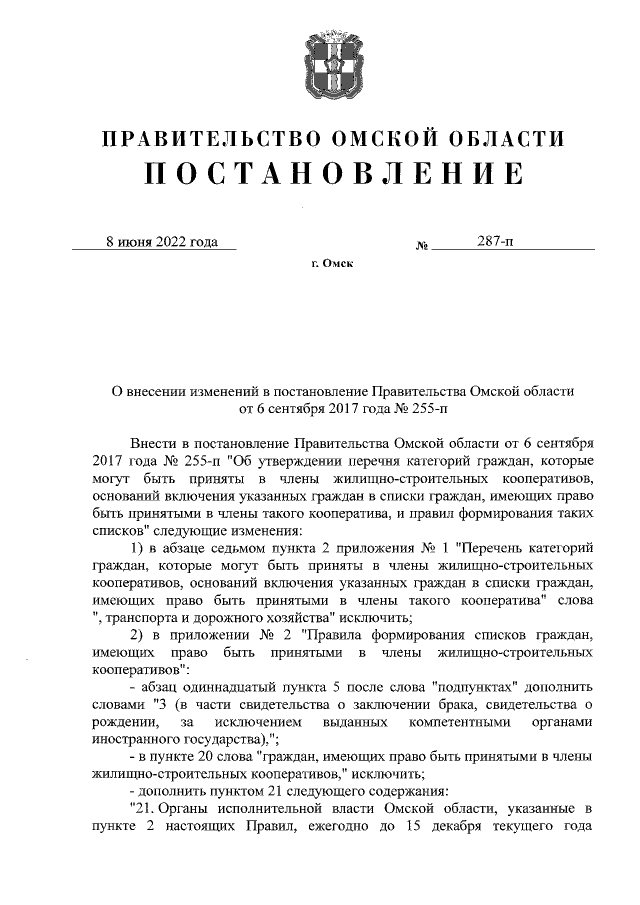 ПРАВИТЕЛЬСТВО ОМСКОЙ ОБЛАСТИ
ПОСТАНОВЛЕНИЕ

8 июня 2022 года № 287-п

г. Омск

О внесении изменений в постановление Правительства Омской области от 6 сентября 2017 года № 255-п

Внести в постановление Правительства Омской области от 6 сентября 2017 года № 255-п "Об утверждении перечня категорий граждан, которые могут быть приняты в члены жилищно-строительных кооперативов, оснований включения указанных граждан в списки граждан, имеющих право быть принятыми в члены такого кооператива, и правил формирования таких списков" следующие изменения:

1) в абзаце седьмом пункта 2 приложения № 1 "Перечень категорий граждан, которые могут быть приняты в члены жилищно-строительных кооперативов, оснований включения указанных граждан в списки граждан, имеющих право быть принятыми в члены такого кооператива" слова ", транспорта и дорожного хозяйства" исключить;

2) в приложении № 2 "Правила формирования списков граждан, имеющих право быть принятыми в члены жилищно-строительных кооперативов":

- абзац одиннадцатый пункта 5 после слова "подпунктах" дополнить словами "3 (в части свидетельства о заключении брака, свидетельства о рождении, за исключением выданных компетентными органами иностранного государства),";

- в пункте 20 слова "граждан, имеющих право быть принятыми в члены жилищно-строительных кооперативов," исключить;

- дополнить пунктом 21 следующего содержания:

"21. Органы исполнительной власти Омской области, указанные в пункте 2 настоящих Правил, ежегодно до 15 декабря текущего года